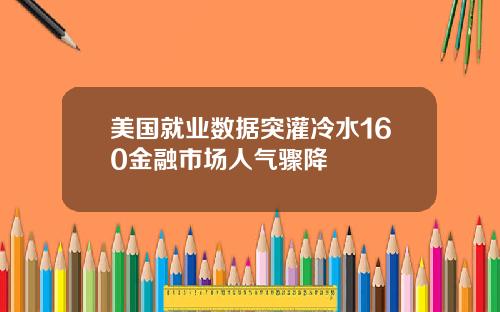 美国就业数据突灌冷水160金融市场人气骤降